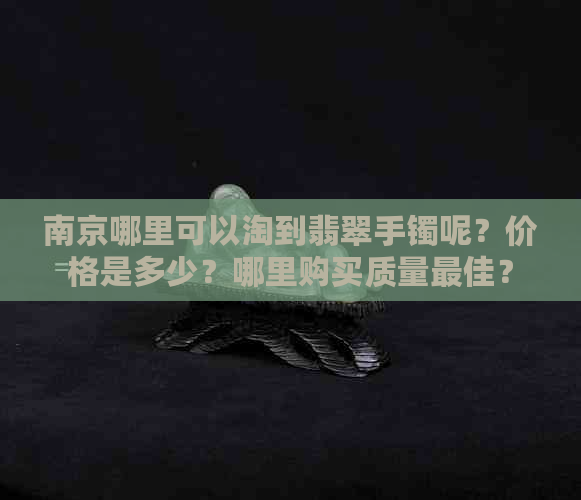 南京哪里可以淘到翡翠手镯呢？价格是多少？哪里购买质量最佳？